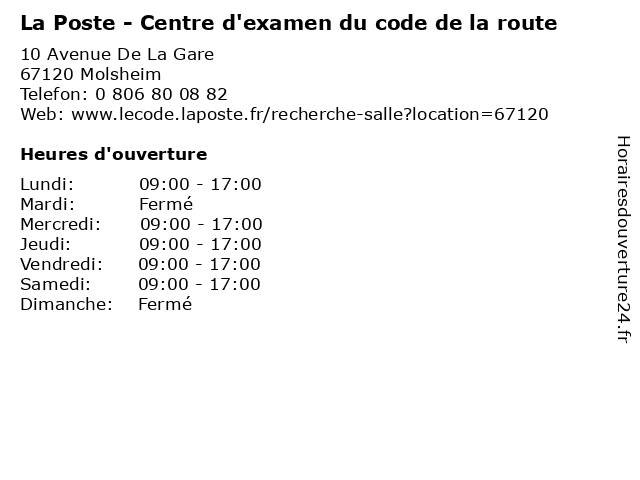 La Poste - Centre d'examen du code de la route

10 Avenue De La Gare
67120 Molsheim
Telefon: 0 806 80 08 82
Web: www.lecode.laposte.fr/recherche-salle?location=67120

Heures d'ouverture

Lundi: 09:00 - 17:00
Mardi: Fermé
Mercredi: 09:00 - 17:00
Jeudi: 09:00 - 17:00
Vendredi: 09:00 - 17:00
Samedi: 09:00 - 17:00
Dimanche: Fermé

Horairesdouverture24.fr